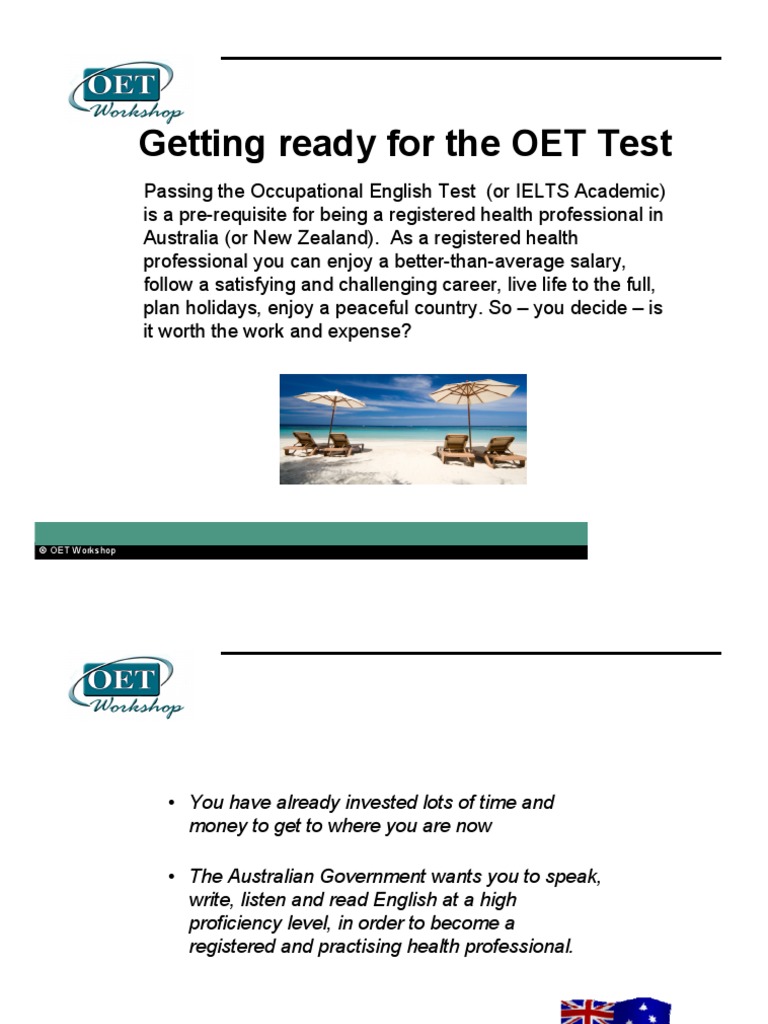 OET Workshop

Getting ready for the OET Test

Passing the Occupational English Test (or IELTS Academic) is a pre-requisite for being a registered health professional in Australia (or New Zealand). As a registered health professional you can enjoy a better-than-average salary, follow a satisfying and challenging career, live life to the full, plan holidays, enjoy a peaceful country. So – you decide – is it worth the work and expense?

© OET Workshop

OET Workshop

• You have already invested lots of time and money to get to where you are now

• The Australian Government wants you to speak, write, listen and read English at a high proficiency level, in order to become a registered and practising health professional.